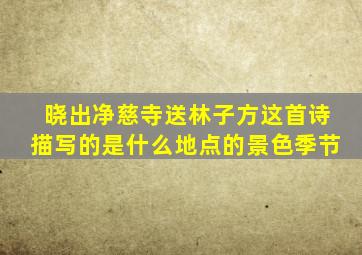 晓出净慈寺送林子方这首诗描写的是什么地点的景色季节